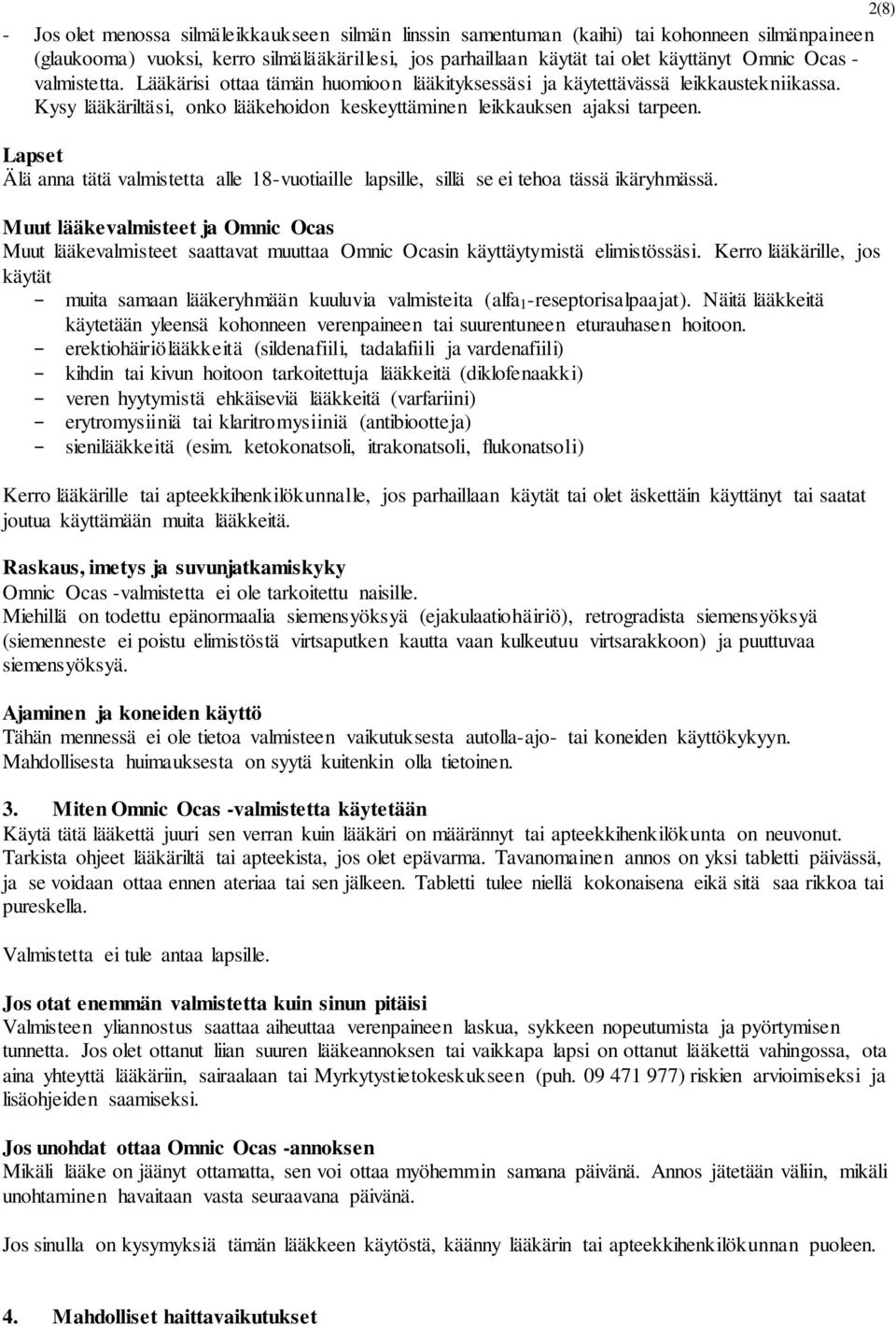 2(8)

- Jos olet menossa silmäleikkaukseen silmän linssin samentuman (kaihi) tai kohonneen silmänpaineen (glaukooma) vuoksi, kerro silmälääkärillesi, jos parhaillaan käytät tai olet käyttänyt Omnic Ocas -valmistetta. Lääkärisi ottaa tämän huomioon lääkityksessäsi ja käytettävässä leikkaustekniikassa. Kysy lääkäriltäsi, onko lääkehoidon keskeyttäminen leikkauksen ajaksi tarpeen.

Lapset
Älä anna tätä valmistetta alle 18-vuotiaille lapsille, sillä se ei tehoa tässä ikäryhmässä.

Muut lääkevalmisteet ja Omnic Ocas
Muut lääkevalmisteet saattavat muuttaa Omnic Ocasin käyttäytymistä elimistössäsi. Kerro lääkärille, jos käytät
- muita samaan lääkeryhmään kuuluvia valmisteita (alfa$_1$-reseptorisalpaajat). Näitä lääkkeitä käytetään yleensä kohonneen verenpaineen tai suurentuneen eturauhasen hoitoon.
- erektiohäiriölääkkeitä (sildenafiili, tadalafiili ja vardenafiili)
- kihdin tai kivun hoitoon tarkoitettuja lääkkeitä (diklofenaakki)
- veren hyytymistä ehkäiseviä lääkkeitä (varfariini)
- erytromysiiniä tai klaritromysiiniä (antibiootteja)
- sienilääkkeitä (esim. ketokonatsoli, itrakonatsoli, flukonatsoli)

Kerro lääkärille tai apteekkihenkilökunnalle, jos parhaillaan käytät tai olet äskettäin käyttänyt tai saatat joutua käyttämään muita lääkkeitä.

Raskaus, imetys ja suvunjatkamiskyky
Omnic Ocas -valmistetta ei ole tarkoitettu naisille.
Miehillä on todettu epänormaalia siemensyöksyä (ejakulaatiohäiriö), retrogradista siemensyöksyä (siemenneste ei poistu elimistöstä virtsaputken kautta vaan kulkeutuu virtsarakkoon) ja puuttuvaa siemensyöksyä.

Ajaminen ja koneiden käyttö
Tähän mennessä ei ole tietoa valmisteen vaikutuksesta autolla-ajo- tai koneiden käyttökykyyn. Mahdollisesta huimauksesta on syytä kuitenkin olla tietoinen.

3. Miten Omnic Ocas -valmistetta käytetään
Käytä tätä lääkettä juuri sen verran kuin lääkäri on määrännyt tai apteekkihenkilökunta on neuvonut. Tarkista ohjeet lääkäriltä tai apteekista, jos olet epävarma. Tavanomainen annos on yksi tabletti päivässä, ja se voidaan ottaa ennen ateriaa tai sen jälkeen. Tabletti tulee niellä kokonaisena eikä sitä saa rikkoa tai pureskella.

Valmistetta ei tule antaa lapsille.

Jos otat enemmän valmistetta kuin sinun pitäisi
Valmisteen yliannostus saattaa aiheuttaa verenpaineen laskua, sykkeen nopeutumista ja pyörtymisen tunnetta. Jos olet ottanut liian suuren lääkeannoksen tai vaikkapa lapsi on ottanut lääkettä vahingossa, ota aina yhteyttä lääkäriin, sairaalaan tai Myrkytystietokeskukseen (puh. 09 471 977) riskien arvioimiseksi ja lisäohjeiden saamiseksi.

Jos unohdat ottaa Omnic Ocas -annoksen
Mikäli lääke on jäänyt ottamatta, sen voi ottaa myöhemmin samana päivänä. Annos jätetään väliin, mikäli unohtaminen havaitaan vasta seuraavana päivänä.

Jos sinulla on kysymyksiä tämän lääkkeen käytöstä, käänny lääkärin tai apteekkihenkilökunnan puoleen.

4. Mahdolliset haittavaikutukset